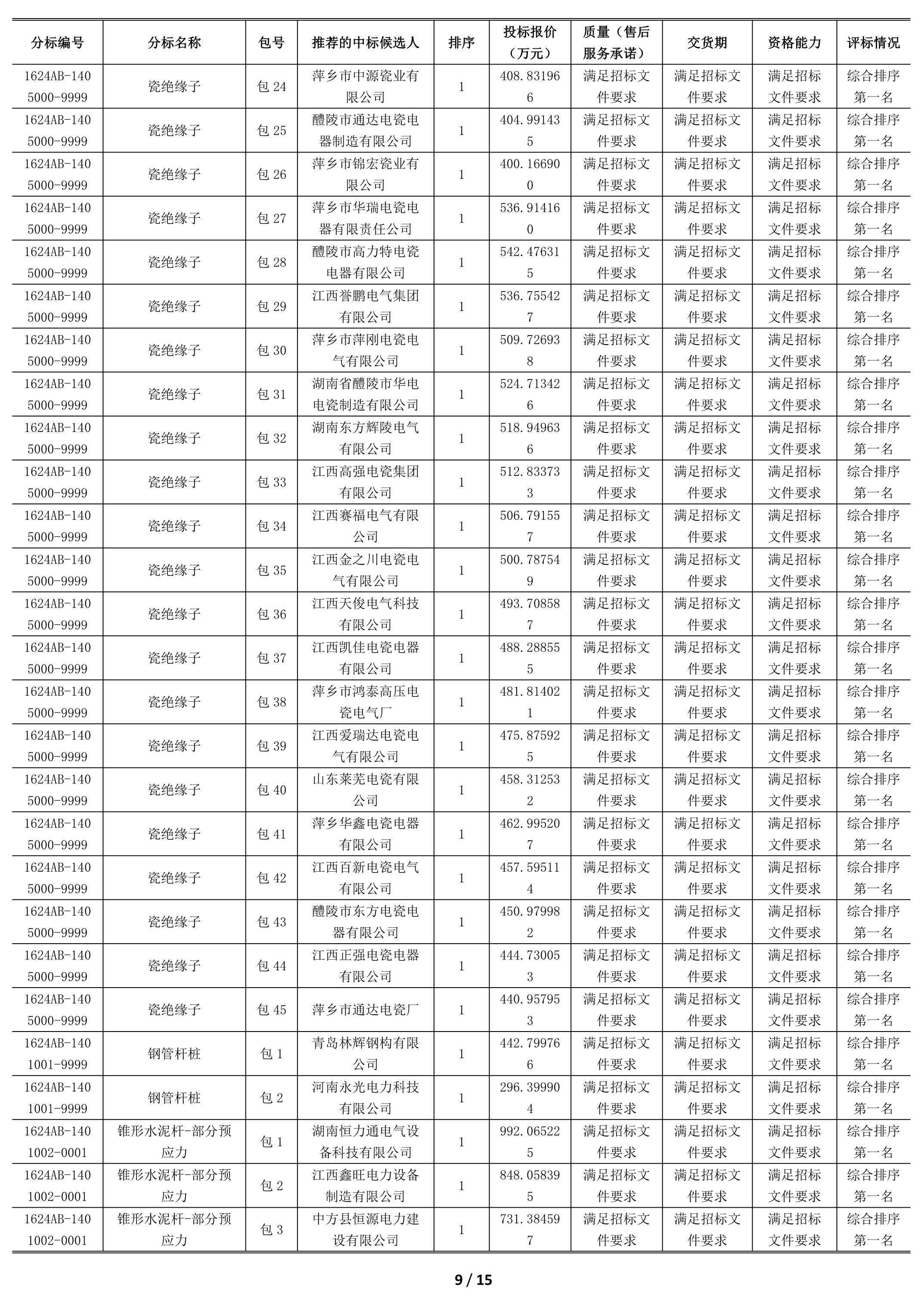 | 分标编号 | 分标名称 | 包号 | 推荐的中标候选人 | 排序 | 投标报价（万元） | 质量（售后服务承诺） | 交货期 | 资格能力 | 评标情况 |
|---|---|---|---|---|---|---|---|---|---|
| 1624AB-1405000-9999 | 瓷绝缘子 | 包 24 | 萍乡市中源瓷业有限公司 | 1 | 408.831966 | 满足招标文件要求 | 满足招标文件要求 | 满足招标文件要求 | 综合排序第一名 |
| 1624AB-1405000-9999 | 瓷绝缘子 | 包 25 | 醴陵市通达电瓷电器制造有限公司 | 1 | 404.991435 | 满足招标文件要求 | 满足招标文件要求 | 满足招标文件要求 | 综合排序第一名 |
| 1624AB-1405000-9999 | 瓷绝缘子 | 包 26 | 萍乡市锦宏瓷业有限公司 | 1 | 400.166900 | 满足招标文件要求 | 满足招标文件要求 | 满足招标文件要求 | 综合排序第一名 |
| 1624AB-1405000-9999 | 瓷绝缘子 | 包 27 | 萍乡市华瑞电瓷电器有限责任公司 | 1 | 536.914160 | 满足招标文件要求 | 满足招标文件要求 | 满足招标文件要求 | 综合排序第一名 |
| 1624AB-1405000-9999 | 瓷绝缘子 | 包 28 | 醴陵市高力特电瓷电器有限公司 | 1 | 542.476315 | 满足招标文件要求 | 满足招标文件要求 | 满足招标文件要求 | 综合排序第一名 |
| 1624AB-1405000-9999 | 瓷绝缘子 | 包 29 | 江西誉鹏电气集团有限公司 | 1 | 536.755427 | 满足招标文件要求 | 满足招标文件要求 | 满足招标文件要求 | 综合排序第一名 |
| 1624AB-1405000-9999 | 瓷绝缘子 | 包 30 | 萍乡市萍刚电瓷电气有限公司 | 1 | 509.726938 | 满足招标文件要求 | 满足招标文件要求 | 满足招标文件要求 | 综合排序第一名 |
| 1624AB-1405000-9999 | 瓷绝缘子 | 包 31 | 湖南省醴陵市华电电瓷制造有限公司 | 1 | 524.713426 | 满足招标文件要求 | 满足招标文件要求 | 满足招标文件要求 | 综合排序第一名 |
| 1624AB-1405000-9999 | 瓷绝缘子 | 包 32 | 湖南东方辉陵电气有限公司 | 1 | 518.949636 | 满足招标文件要求 | 满足招标文件要求 | 满足招标文件要求 | 综合排序第一名 |
| 1624AB-1405000-9999 | 瓷绝缘子 | 包 33 | 江西高强电瓷集团有限公司 | 1 | 512.833733 | 满足招标文件要求 | 满足招标文件要求 | 满足招标文件要求 | 综合排序第一名 |
| 1624AB-1405000-9999 | 瓷绝缘子 | 包 34 | 江西赛福电气有限公司 | 1 | 506.791557 | 满足招标文件要求 | 满足招标文件要求 | 满足招标文件要求 | 综合排序第一名 |
| 1624AB-1405000-9999 | 瓷绝缘子 | 包 35 | 江西金之川电瓷电气有限公司 | 1 | 500.787549 | 满足招标文件要求 | 满足招标文件要求 | 满足招标文件要求 | 综合排序第一名 |
| 1624AB-1405000-9999 | 瓷绝缘子 | 包 36 | 江西天俊电气科技有限公司 | 1 | 493.708587 | 满足招标文件要求 | 满足招标文件要求 | 满足招标文件要求 | 综合排序第一名 |
| 1624AB-1405000-9999 | 瓷绝缘子 | 包 37 | 江西凯佳电瓷电器有限公司 | 1 | 488.288555 | 满足招标文件要求 | 满足招标文件要求 | 满足招标文件要求 | 综合排序第一名 |
| 1624AB-1405000-9999 | 瓷绝缘子 | 包 38 | 萍乡市鸿泰高压电瓷电气厂 | 1 | 481.814021 | 满足招标文件要求 | 满足招标文件要求 | 满足招标文件要求 | 综合排序第一名 |
| 1624AB-1405000-9999 | 瓷绝缘子 | 包 39 | 江西爱瑞达电瓷电气有限公司 | 1 | 475.875925 | 满足招标文件要求 | 满足招标文件要求 | 满足招标文件要求 | 综合排序第一名 |
| 1624AB-1405000-9999 | 瓷绝缘子 | 包 40 | 山东莱芜电瓷有限公司 | 1 | 458.312532 | 满足招标文件要求 | 满足招标文件要求 | 满足招标文件要求 | 综合排序第一名 |
| 1624AB-1405000-9999 | 瓷绝缘子 | 包 41 | 萍乡华鑫电瓷电器有限公司 | 1 | 462.995207 | 满足招标文件要求 | 满足招标文件要求 | 满足招标文件要求 | 综合排序第一名 |
| 1624AB-1405000-9999 | 瓷绝缘子 | 包 42 | 江西百新电瓷电气有限公司 | 1 | 457.595114 | 满足招标文件要求 | 满足招标文件要求 | 满足招标文件要求 | 综合排序第一名 |
| 1624AB-1405000-9999 | 瓷绝缘子 | 包 43 | 醴陵市东方电瓷电器有限公司 | 1 | 450.979982 | 满足招标文件要求 | 满足招标文件要求 | 满足招标文件要求 | 综合排序第一名 |
| 1624AB-1405000-9999 | 瓷绝缘子 | 包 44 | 江西正强电瓷电器有限公司 | 1 | 444.730053 | 满足招标文件要求 | 满足招标文件要求 | 满足招标文件要求 | 综合排序第一名 |
| 1624AB-1405000-9999 | 瓷绝缘子 | 包 45 | 萍乡市通达电瓷厂 | 1 | 440.957953 | 满足招标文件要求 | 满足招标文件要求 | 满足招标文件要求 | 综合排序第一名 |
| 1624AB-1401001-9999 | 钢管杆桩 | 包 1 | 青岛林辉钢构有限公司 | 1 | 442.799766 | 满足招标文件要求 | 满足招标文件要求 | 满足招标文件要求 | 综合排序第一名 |
| 1624AB-1401001-9999 | 钢管杆桩 | 包 2 | 河南永光电力科技有限公司 | 1 | 296.399904 | 满足招标文件要求 | 满足招标文件要求 | 满足招标文件要求 | 综合排序第一名 |
| 1624AB-1401002-0001 | 锥形水泥杆-部分预应力 | 包 1 | 湖南恒力通电气设备科技有限公司 | 1 | 992.065225 | 满足招标文件要求 | 满足招标文件要求 | 满足招标文件要求 | 综合排序第一名 |
| 1624AB-1401002-0001 | 锥形水泥杆-部分预应力 | 包 2 | 江西鑫旺电力设备制造有限公司 | 1 | 848.058395 | 满足招标文件要求 | 满足招标文件要求 | 满足招标文件要求 | 综合排序第一名 |
| 1624AB-1401002-0001 | 锥形水泥杆-部分预应力 | 包 3 | 中方县恒源电力建设有限公司 | 1 | 731.384597 | 满足招标文件要求 | 满足招标文件要求 | 满足招标文件要求 | 综合排序第一名 |

9 / 15